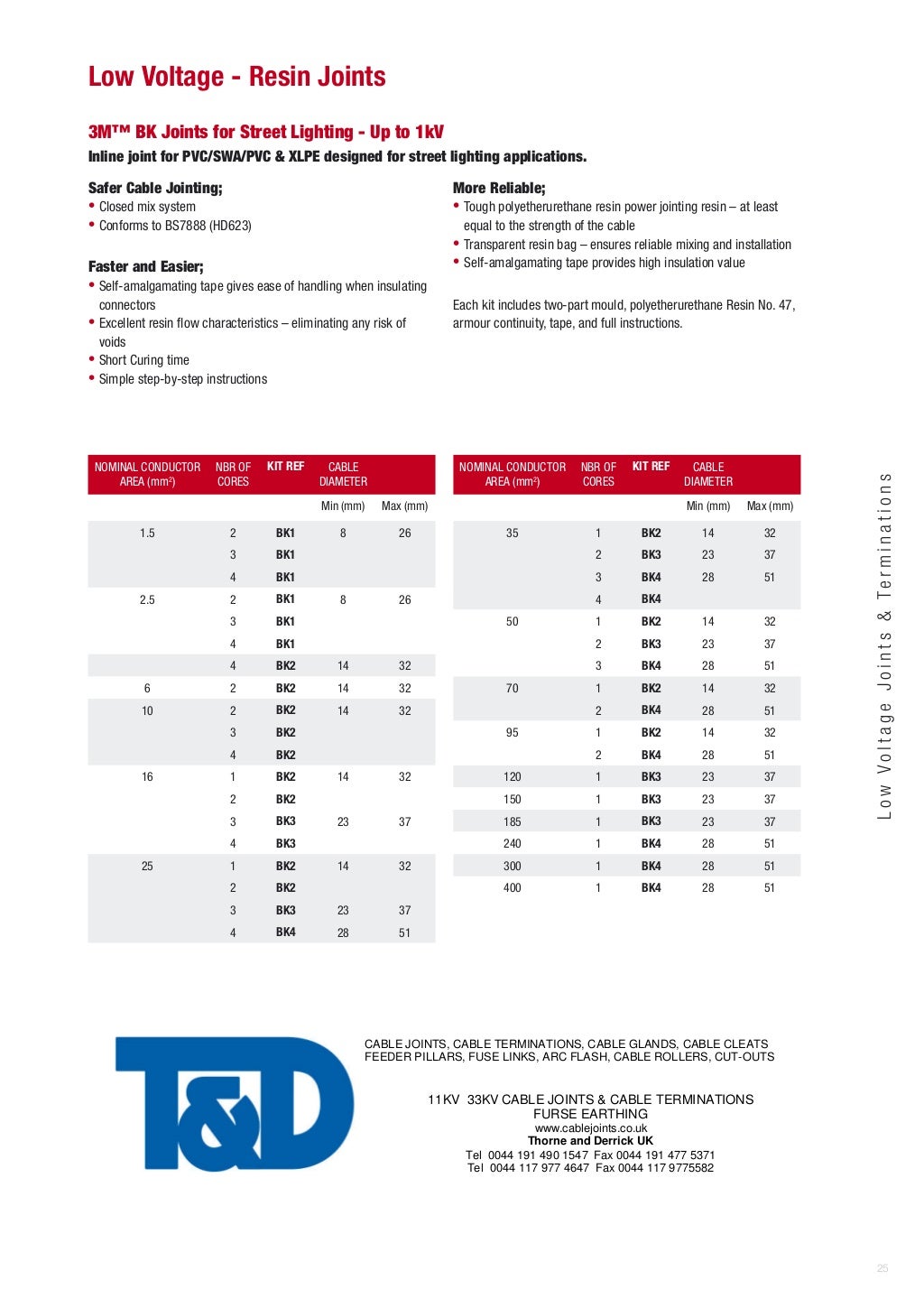 Low Voltage - Resin Joints

3M™ BK Joints for Street Lighting - Up to 1kV

Inline joint for PVC/SWA/PVC & XLPE designed for street lighting applications.

Safer Cable Jointing;
• Closed mix system
• Conforms to BS7888 (HD623)

Faster and Easier;
• Self-amalgamating tape gives ease of handling when insulating connectors
• Excellent resin flow characteristics – eliminating any risk of voids
• Short Curing time
• Simple step-by-step instructions

More Reliable;
• Tough polyetherurethane resin power jointing resin – at least equal to the strength of the cable
• Transparent resin bag – ensures reliable mixing and installation
• Self-amalgamating tape provides high insulation value

Each kit includes two-part mould, polyetherurethane Resin No. 47, armour continuity, tape, and full instructions.

| NOMINAL CONDUCTOR AREA (mm²) | NBR OF CORES | KIT REF | CABLE DIAMETER Min (mm) | Max (mm) |
|---|---|---|---|---|
| 1.5 | 2 | BK1 | 8 | 26 |
| | 3 | BK1 | | |
| | 4 | BK1 | | |
| 2.5 | 2 | BK1 | 8 | 26 |
| | 3 | BK1 | | |
| | 4 | BK1 | | |
| | 4 | BK2 | 14 | 32 |
| 6 | 2 | BK2 | 14 | 32 |
| 10 | 2 | BK2 | 14 | 32 |
| | 3 | BK2 | | |
| | 4 | BK2 | | |
| 16 | 1 | BK2 | 14 | 32 |
| | 2 | BK2 | | |
| | 3 | BK3 | 23 | 37 |
| | 4 | BK3 | | |
| 25 | 1 | BK2 | 14 | 32 |
| | 2 | BK2 | | |
| | 3 | BK3 | 23 | 37 |
| | 4 | BK4 | 28 | 51 |

| NOMINAL CONDUCTOR AREA (mm²) | NBR OF CORES | KIT REF | CABLE DIAMETER Min (mm) | Max (mm) |
|---|---|---|---|---|
| 35 | 1 | BK2 | 14 | 32 |
| | 2 | BK3 | 23 | 37 |
| | 3 | BK4 | 28 | 51 |
| | 4 | BK4 | | |
| 50 | 1 | BK2 | 14 | 32 |
| | 2 | BK3 | 23 | 37 |
| | 3 | BK4 | 28 | 51 |
| 70 | 1 | BK2 | 14 | 32 |
| | 2 | BK4 | 28 | 51 |
| 95 | 1 | BK2 | 14 | 32 |
| | 2 | BK4 | 28 | 51 |
| 120 | 1 | BK3 | 23 | 37 |
| 150 | 1 | BK3 | 23 | 37 |
| 185 | 1 | BK3 | 23 | 37 |
| 240 | 1 | BK4 | 28 | 51 |
| 300 | 1 | BK4 | 28 | 51 |
| 400 | 1 | BK4 | 28 | 51 |

Low Voltage Joints & Terminations

T&D

CABLE JOINTS, CABLE TERMINATIONS, CABLE GLANDS, CABLE CLEATS
FEEDER PILLARS, FUSE LINKS, ARC FLASH, CABLE ROLLERS, CUT-OUTS

11KV 33KV CABLE JOINTS & CABLE TERMINATIONS
FURSE EARTHING
www.cablejoints.co.uk
Thorne and Derrick UK
Tel 0044 191 490 1547 Fax 0044 191 477 5371
Tel 0044 117 977 4647 Fax 0044 117 9775582

25